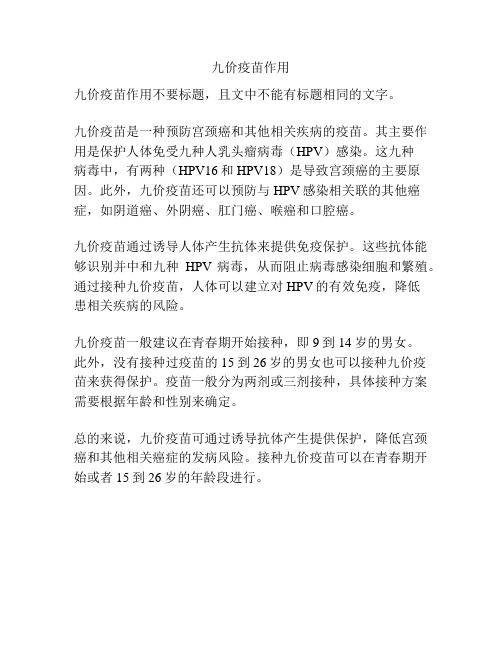 九价疫苗作用

九价疫苗作用不要标题，且文中不能有标题相同的文字。

九价疫苗是一种预防宫颈癌和其他相关疾病的疫苗。其主要作用是保护人体免受九种人乳头瘤病毒（HPV）感染。这九种病毒中，有两种（HPV16 和 HPV18）是导致宫颈癌的主要原因。此外，九价疫苗还可以预防与 HPV 感染相关联的其他癌症，如阴道癌、外阴癌、肛门癌、喉癌和口腔癌。

九价疫苗通过诱导人体产生抗体来提供免疫保护。这些抗体能够识别并中和九种 HPV 病毒，从而阻止病毒感染细胞和繁殖。通过接种九价疫苗，人体可以建立对 HPV 的有效免疫，降低患相关疾病的风险。

九价疫苗一般建议在青春期开始接种，即 9 到 14 岁的男女。此外，没有接种过疫苗的 15 到 26 岁的男女也可以接种九价疫苗来获得保护。疫苗一般分为两剂或三剂接种，具体接种方案需要根据年龄和性别来确定。

总的来说，九价疫苗可通过诱导抗体产生提供保护，降低宫颈癌和其他相关癌症的发病风险。接种九价疫苗可以在青春期开始或者 15 到 26 岁的年龄段进行。